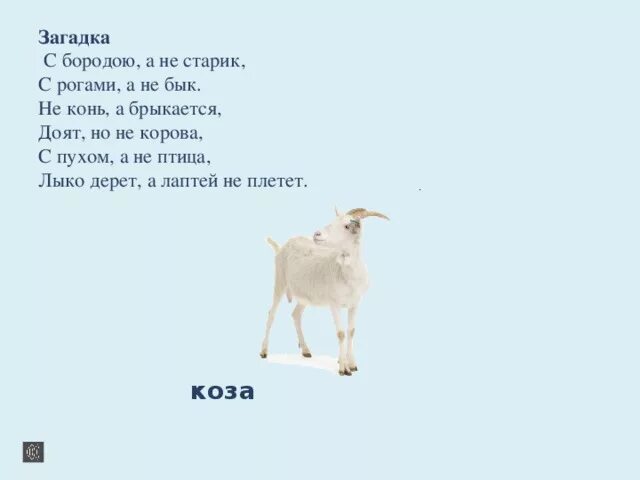 Загадка
С бородою, а не старик,
С рогами, а не бык.
Не конь, а брыкается,
Доят, но не корова,
С пухом, а не птица,
Лыко дерет, а лаптей не плетет.

коза